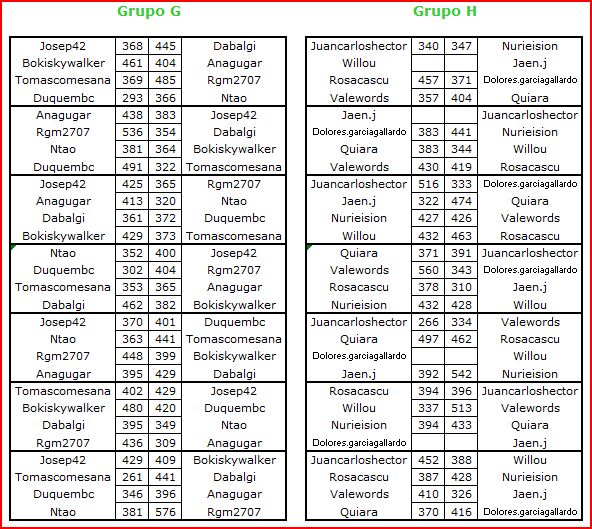 Grupo G

| | | | |
|---|---|---|---|
| Josep42 | 368 | 445 | Dabalgi |
| Bokiskywalker | 461 | 404 | Anagugar |
| Tomascomesana | 369 | 485 | Rgm2707 |
| Duquembc | 293 | 366 | Ntao |
| Anagugar | 438 | 383 | Josep42 |
| Rgm2707 | 536 | 354 | Dabalgi |
| Ntao | 381 | 364 | Bokiskywalker |
| Duquembc | 491 | 322 | Tomascomesana |
| Josep42 | 425 | 365 | Rgm2707 |
| Anagugar | 413 | 320 | Ntao |
| Dabalgi | 361 | 372 | Duquembc |
| Bokiskywalker | 429 | 373 | Tomascomesana |
| Ntao | 352 | 400 | Josep42 |
| Duquembc | 302 | 404 | Rgm2707 |
| Tomascomesana | 353 | 365 | Anagugar |
| Dabalgi | 462 | 382 | Bokiskywalker |
| Josep42 | 370 | 401 | Duquembc |
| Ntao | 363 | 441 | Tomascomesana |
| Rgm2707 | 448 | 399 | Bokiskywalker |
| Anagugar | 395 | 429 | Dabalgi |
| Tomascomesana | 402 | 429 | Josep42 |
| Bokiskywalker | 480 | 420 | Duquembc |
| Dabalgi | 395 | 349 | Ntao |
| Rgm2707 | 436 | 309 | Anagugar |
| Josep42 | 429 | 409 | Bokiskywalker |
| Tomascomesana | 261 | 441 | Dabalgi |
| Duquembc | 346 | 396 | Anagugar |
| Ntao | 381 | 576 | Rgm2707 |

Grupo H

| | | | |
|---|---|---|---|
| Juancarloshector | 340 | 347 | Nurieision |
| Willou | | | Jaen.j |
| Rosacascu | 457 | 371 | Dolores.garciagallardo |
| Valewords | 357 | 404 | Quiara |
| Jaen.j | | | Juancarloshector |
| Dolores.garciagallardo | 383 | 441 | Nurieision |
| Quiara | 383 | 344 | Willou |
| Valewords | 430 | 419 | Rosacascu |
| Juancarloshector | 516 | 333 | Dolores.garciagallardo |
| Jaen.j | 322 | 474 | Quiara |
| Nurieision | 427 | 426 | Valewords |
| Willou | 432 | 463 | Rosacascu |
| Quiara | 371 | 391 | Juancarloshector |
| Valewords | 560 | 343 | Dolores.garciagallardo |
| Rosacascu | 378 | 310 | Jaen.j |
| Nurieision | 432 | 428 | Willou |
| Juancarloshector | 266 | 334 | Valewords |
| Quiara | 497 | 462 | Rosacascu |
| Dolores.garciagallardo | | | Willou |
| Jaen.j | 392 | 542 | Nurieision |
| Rosacascu | 394 | 396 | Juancarloshector |
| Willou | 337 | 513 | Valewords |
| Nurieision | 394 | 433 | Quiara |
| Dolores.garciagallardo | | | Jaen.j |
| Juancarloshector | 452 | 388 | Willou |
| Rosacascu | 387 | 428 | Nurieision |
| Valewords | 410 | 326 | Jaen.j |
| Quiara | 370 | 416 | Dolores.garciagallardo |